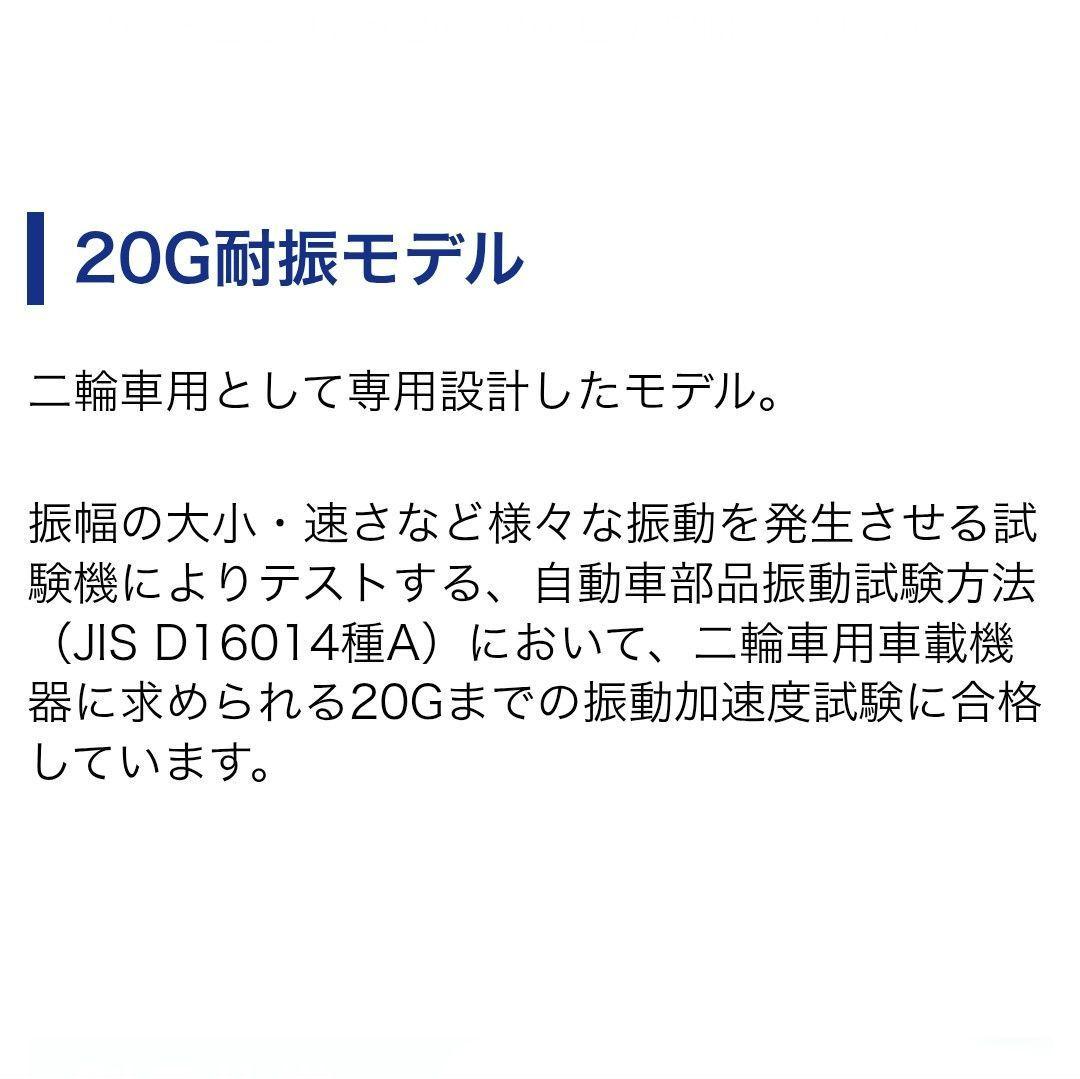 20G耐振モデル

二輪車用として専用設計したモデル。

振幅の大小・速さなど様々な振動を発生させる試験機によりテストする、自動車部品振動試験方法（JIS D16014種A）において、二輪車用車載機器に求められる20Gまでの振動加速度試験に合格しています。